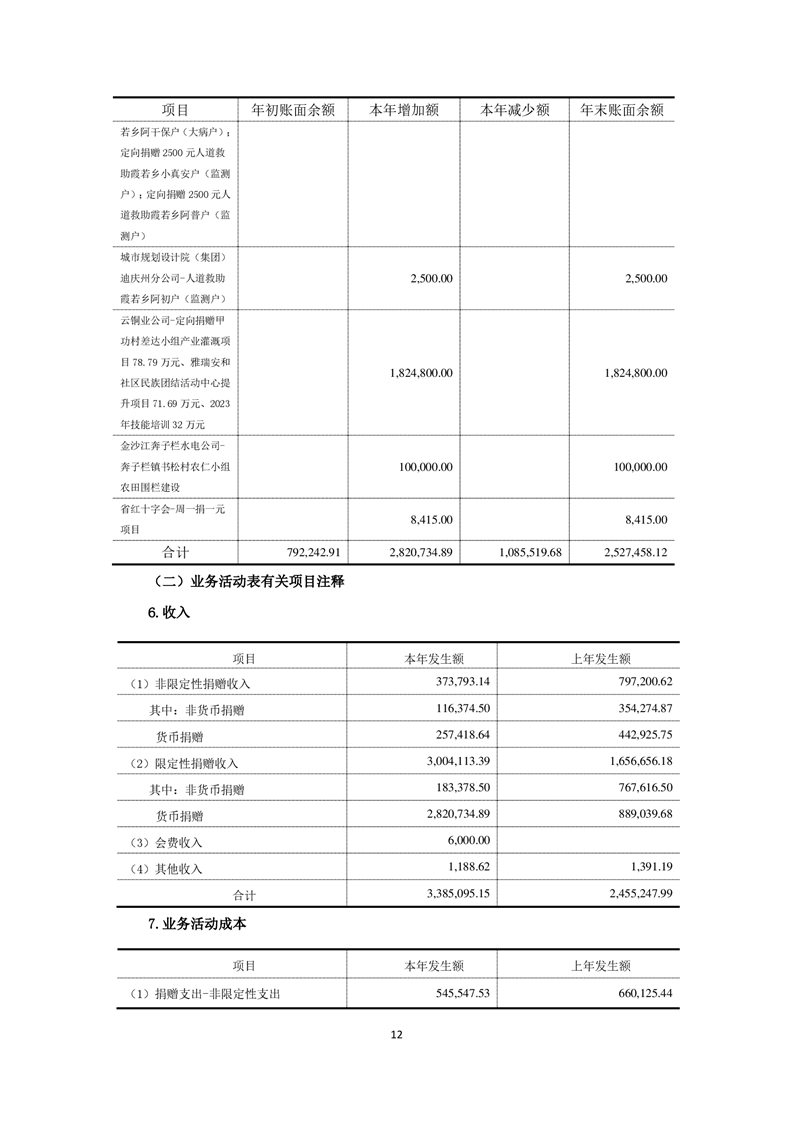 | 项目 | 年初账面余额 | 本年增加额 | 本年减少额 | 年末账面余额 |
|---|---|---|---|---|
| 若乡阿干保户（大病户）；定向捐赠 2500 元人道救助霞若乡小真安户（监测户）；定向捐赠 2500 元人道救助霞若乡阿普户（监测户） | | | | |
| 城市规划设计院（集团）迪庆州分公司-人道救助霞若乡阿初户（监测户） | | 2,500.00 | | 2,500.00 |
| 云铜业公司-定向捐赠甲功村差达小组产业灌溉项目 78.79 万元、雅瑞安和社区民族团结活动中心提升项目 71.69 万元、2023 年技能培训 32 万元 | | 1,824,800.00 | | 1,824,800.00 |
| 金沙江奔子栏水电公司-奔子栏镇书松村农仁小组农田围栏建设 | | 100,000.00 | | 100,000.00 |
| 省红十字会-周一捐一元项目 | | 8,415.00 | | 8,415.00 |
| 合计 | 792,242.91 | 2,820,734.89 | 1,085,519.68 | 2,527,458.12 |

（二）业务活动表有关项目注释

6. 收入

| 项目 | 本年发生额 | 上年发生额 |
|---|---|---|
| （1）非限定性捐赠收入 | 373,793.14 | 797,200.62 |
| 其中：非货币捐赠 | 116,374.50 | 354,274.87 |
| 货币捐赠 | 257,418.64 | 442,925.75 |
| （2）限定性捐赠收入 | 3,004,113.39 | 1,656,656.18 |
| 其中：非货币捐赠 | 183,378.50 | 767,616.50 |
| 货币捐赠 | 2,820,734.89 | 889,039.68 |
| （3）会费收入 | 6,000.00 | |
| （4）其他收入 | 1,188.62 | 1,391.19 |
| 合计 | 3,385,095.15 | 2,455,247.99 |

7. 业务活动成本

| 项目 | 本年发生额 | 上年发生额 |
|---|---|---|
| （1）捐赠支出-非限定性支出 | 545,547.53 | 660,125.44 |

12